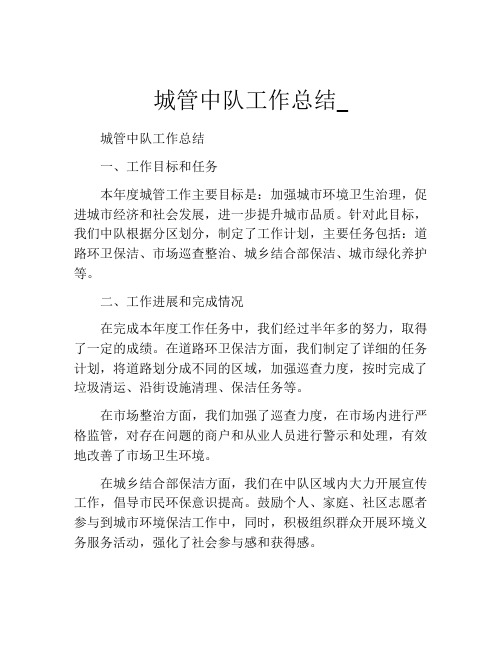 城管中队工作总结_

城管中队工作总结

一、工作目标和任务

本年度城管工作主要目标是：加强城市环境卫生治理，促进城市经济和社会发展，进一步提升城市品质。针对此目标，我们中队根据分区划分，制定了工作计划，主要任务包括：道路环卫保洁、市场巡查整治、城乡结合部保洁、城市绿化养护等。

二、工作进展和完成情况

在完成本年度工作任务中，我们经过半年多的努力，取得了一定的成绩。在道路环卫保洁方面，我们制定了详细的任务计划，将道路划分成不同的区域，加强巡查力度，按时完成了垃圾清运、沿街设施清理、保洁任务等。

在市场整治方面，我们加强了巡查力度，在市场内进行严格监管，对存在问题的商户和从业人员进行警示和处理，有效地改善了市场卫生环境。

在城乡结合部保洁方面，我们在中队区域内大力开展宣传工作，倡导市民环保意识提高。鼓励个人、家庭、社区志愿者参与到城市环境保洁工作中，同时，积极组织群众开展环境义务服务活动，强化了社会参与感和获得感。